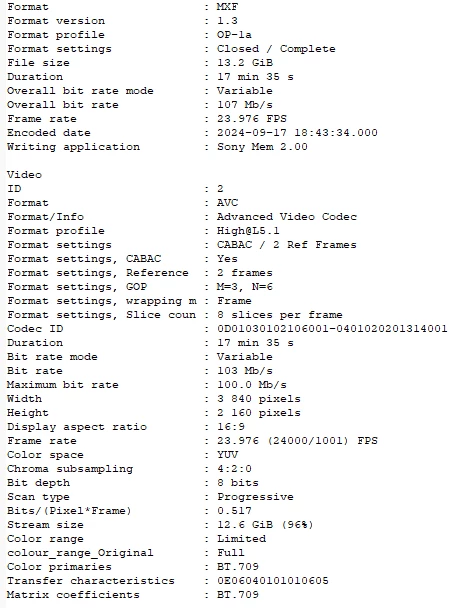 Format : MXF
Format version : 1.3
Format profile : OP-1a
Format settings : Closed / Complete
File size : 13.2 GiB
Duration : 17 min 35 s
Overall bit rate mode : Variable
Overall bit rate : 107 Mb/s
Frame rate : 23.976 FPS
Encoded date : 2024-09-17 18:43:34.000
Writing application : Sony Mem 2.00

Video
ID : 2
Format : AVC
Format/Info : Advanced Video Codec
Format profile : High@L5.1
Format settings : CABAC / 2 Ref Frames
Format settings, CABAC : Yes
Format settings, Reference : 2 frames
Format settings, GOP : M=3, N=6
Format settings, wrapping m : Frame
Format settings, Slice coun : 8 slices per frame
Codec ID : 0D01030102106001-0401020201314001
Duration : 17 min 35 s
Bit rate mode : Variable
Bit rate : 103 Mb/s
Maximum bit rate : 100.0 Mb/s
Width : 3 840 pixels
Height : 2 160 pixels
Display aspect ratio : 16:9
Frame rate : 23.976 (24000/1001) FPS
Color space : YUV
Chroma subsampling : 4:2:0
Bit depth : 8 bits
Scan type : Progressive
Bits/(Pixel*Frame) : 0.517
Stream size : 12.6 GiB (96%)
Color range : Limited
colour_range_Original : Full
Color primaries : BT.709
Transfer characteristics : 0E06040101010605
Matrix coefficients : BT.709